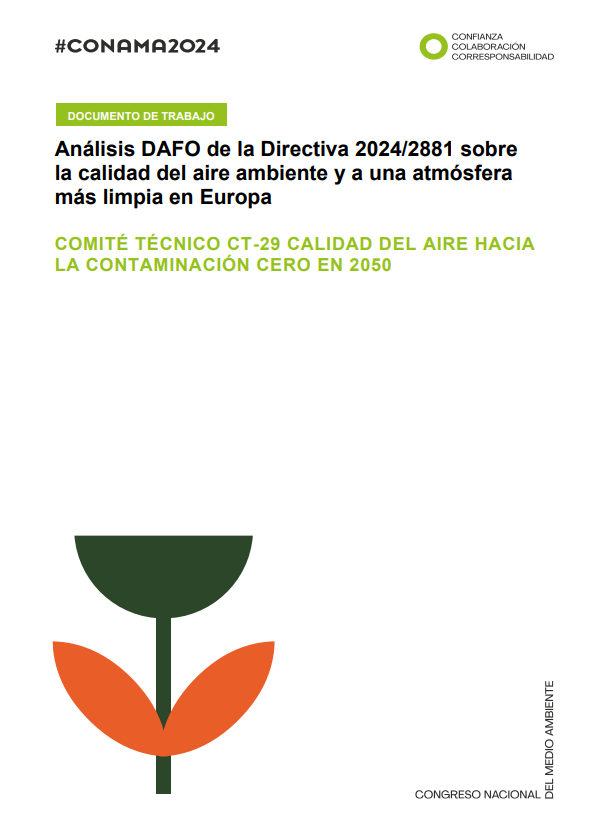 #CONAMA2024

CONFIANZA
COLABORACIÓN
CORRESPONSABILIDAD

DOCUMENTO DE TRABAJO

Análisis DAFO de la Directiva 2024/2881 sobre la calidad del aire ambiente y a una atmósfera más limpia en Europa

COMITÉ TÉCNICO CT-29 CALIDAD DEL AIRE HACIA LA CONTAMINACIÓN CERO EN 2050

CONGRESO NACIONAL
DEL MEDIO AMBIENTE